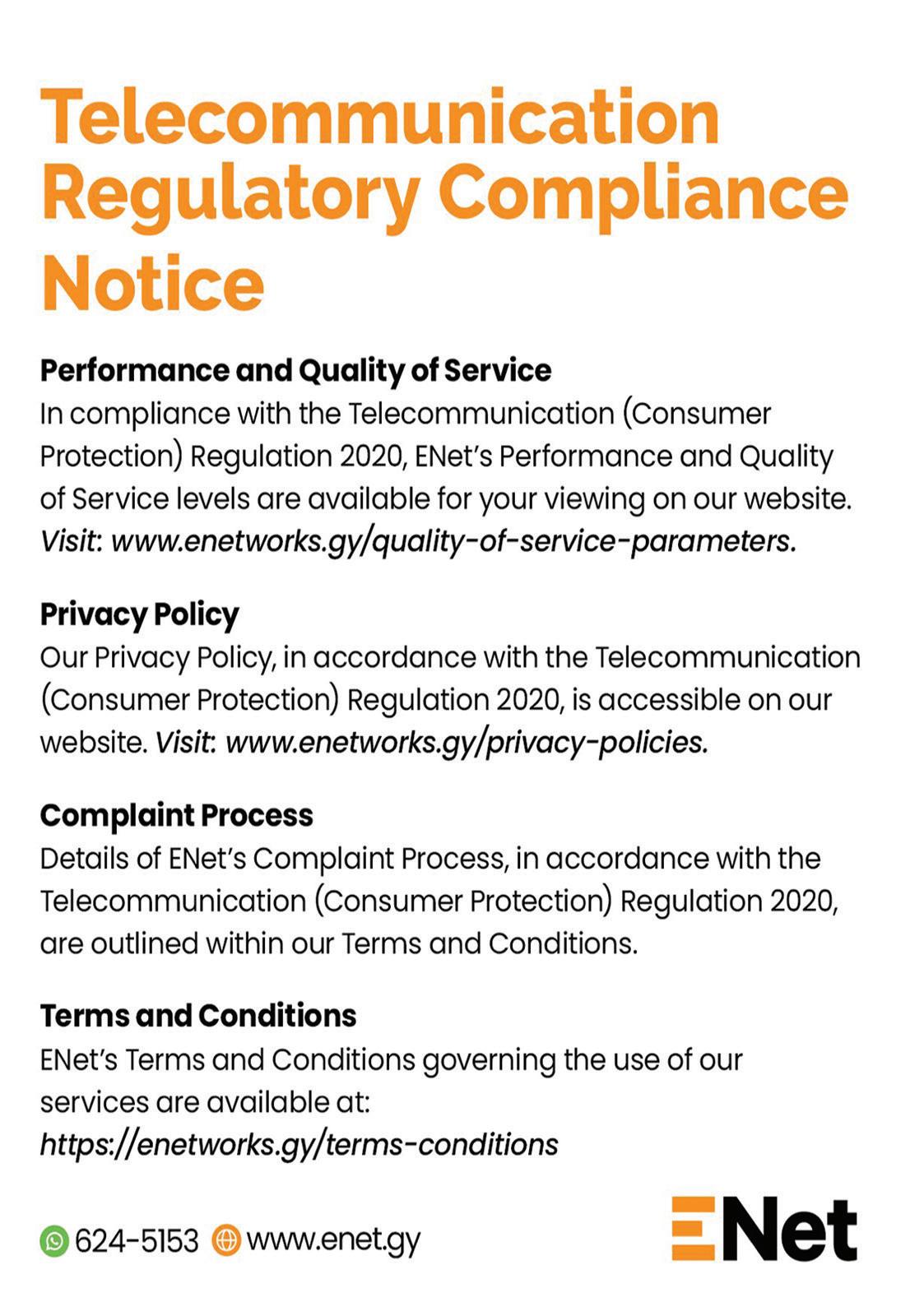 Telecommunication Regulatory Compliance Notice

Performance and Quality of Service
In compliance with the Telecommunication (Consumer Protection) Regulation 2020, ENet's Performance and Quality of Service levels are available for your viewing on our website. Visit: www.enetworks.gy/quality-of-service-parameters.

Privacy Policy
Our Privacy Policy, in accordance with the Telecommunication (Consumer Protection) Regulation 2020, is accessible on our website. Visit: www.enetworks.gy/privacy-policies.

Complaint Process
Details of ENet's Complaint Process, in accordance with the Telecommunication (Consumer Protection) Regulation 2020, are outlined within our Terms and Conditions.

Terms and Conditions
ENet's Terms and Conditions governing the use of our services are available at:
https://enetworks.gy/terms-conditions

624-5153 www.enet.gy

ENet